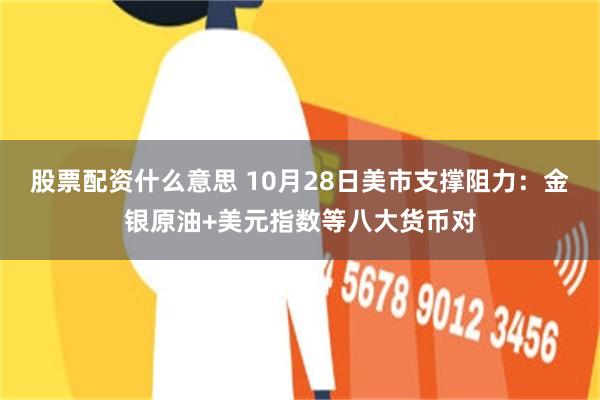 股票配资什么意思 10月28日美市支撑阻力：金银原油+美元指数等八大货币对

4 5678 9012 3456